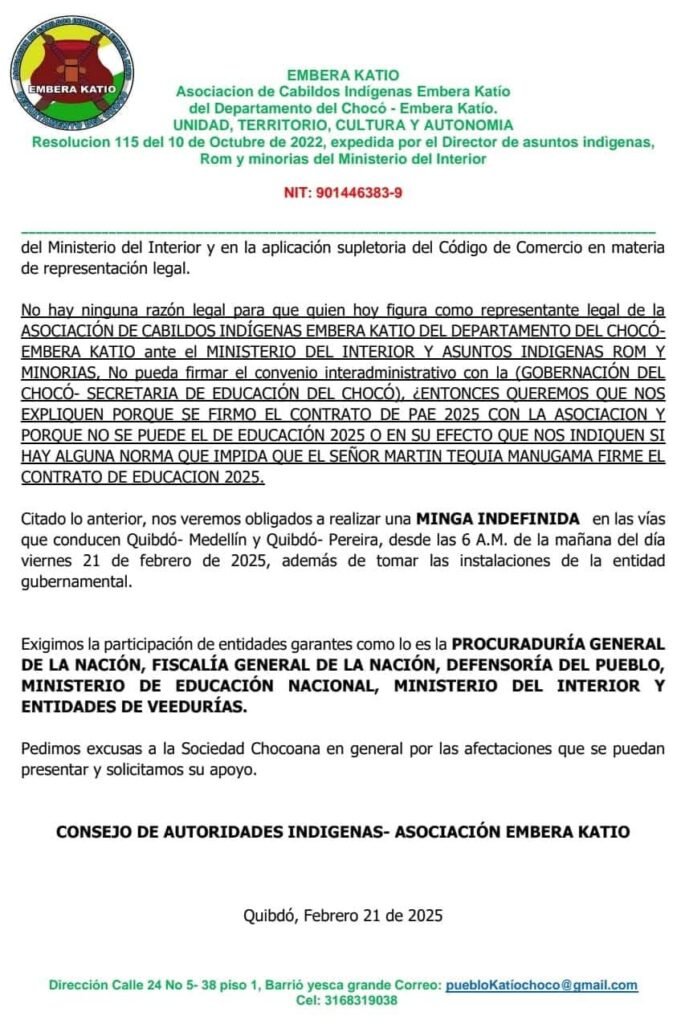 EMBERA KATIO

EMBERA KATIO
Asociacion de Cabildos Indígenas Embera Katío
del Departamento del Chocó - Embera Katío.
UNIDAD, TERRITORIO, CULTURA Y AUTONOMIA
Resolucion 115 del 10 de Octubre de 2022, expedida por el Director de asuntos indìgenas, Rom y minorias del Ministerio del Interior

NIT: 901446383-9

del Ministerio del Interior y en la aplicación supletoria del Código de Comercio en materia de representación legal.

No hay ninguna razón legal para que quien hoy figura como representante legal de la ASOCIACIÓN DE CABILDOS INDÍGENAS EMBERA KATIO DEL DEPARTAMENTO DEL CHOCÓ- EMBERA KATIO ante el MINISTERIO DEL INTERIOR Y ASUNTOS INDIGENAS ROM Y MINORIAS, No pueda firmar el convenio interadministrativo con la (GOBERNACIÓN DEL CHOCÓ- SECRETARIA DE EDUCACIÓN DEL CHOCÓ), ¿ENTONCES QUEREMOS QUE NOS EXPLIQUEN PORQUE SE FIRMO EL CONTRATO DE PAE 2025 CON LA ASOCIACION Y PORQUE NO SE PUEDE EL DE EDUCACIÓN 2025 O EN SU EFECTO QUE NOS INDIQUEN SI HAY ALGUNA NORMA QUE IMPIDA QUE EL SEÑOR MARTIN TEQUIA MANUGAMA FIRME EL CONTRATO DE EDUCACION 2025.

Citado lo anterior, nos veremos obligados a realizar una MINGA INDEFINIDA en las vías que conducen Quibdó- Medellín y Quibdó- Pereira, desde las 6 A.M. de la mañana del día viernes 21 de febrero de 2025, además de tomar las instalaciones de la entidad gubernamental.

Exigimos la participación de entidades garantes como lo es la PROCURADURÍA GENERAL DE LA NACIÓN, FISCALÍA GENERAL DE LA NACIÓN, DEFENSORÍA DEL PUEBLO, MINISTERIO DE EDUCACIÓN NACIONAL, MINISTERIO DEL INTERIOR Y ENTIDADES DE VEEDURÍAS.

Pedimos excusas a la Sociedad Chocoana en general por las afectaciones que se puedan presentar y solicitamos su apoyo.

CONSEJO DE AUTORIDADES INDIGENAS- ASOCIACIÓN EMBERA KATIO

Quibdó, Febrero 21 de 2025

Dirección Calle 24 No 5- 38 piso 1, Barrió yesca grande Correo: puebloKatíochoco@gmail.com
Cel: 3168319038